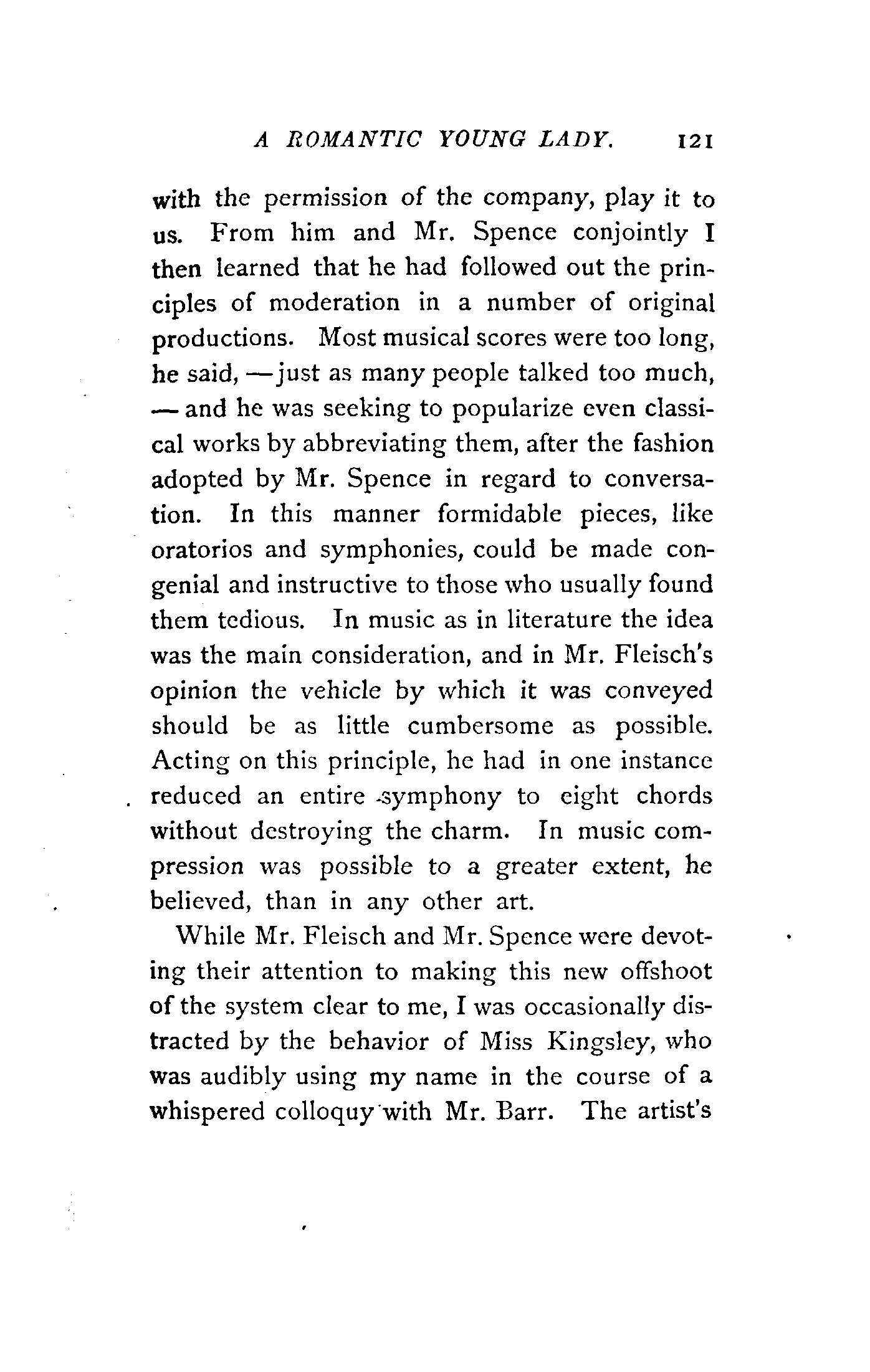 A ROMANTIC YOUNG LADY. 121

with the permission of the company, play it to us. From him and Mr. Spence conjointly I then learned that he had followed out the principles of moderation in a number of original productions. Most musical scores were too long, he said, —just as many people talked too much, — and he was seeking to popularize even classical works by abbreviating them, after the fashion adopted by Mr. Spence in regard to conversation. In this manner formidable pieces, like oratorios and symphonies, could be made congenial and instructive to those who usually found them tedious. In music as in literature the idea was the main consideration, and in Mr. Fleisch's opinion the vehicle by which it was conveyed should be as little cumbersome as possible. Acting on this principle, he had in one instance reduced an entire symphony to eight chords without destroying the charm. In music compression was possible to a greater extent, he believed, than in any other art.

While Mr. Fleisch and Mr. Spence were devoting their attention to making this new offshoot of the system clear to me, I was occasionally distracted by the behavior of Miss Kingsley, who was audibly using my name in the course of a whispered colloquy with Mr. Barr. The artist's